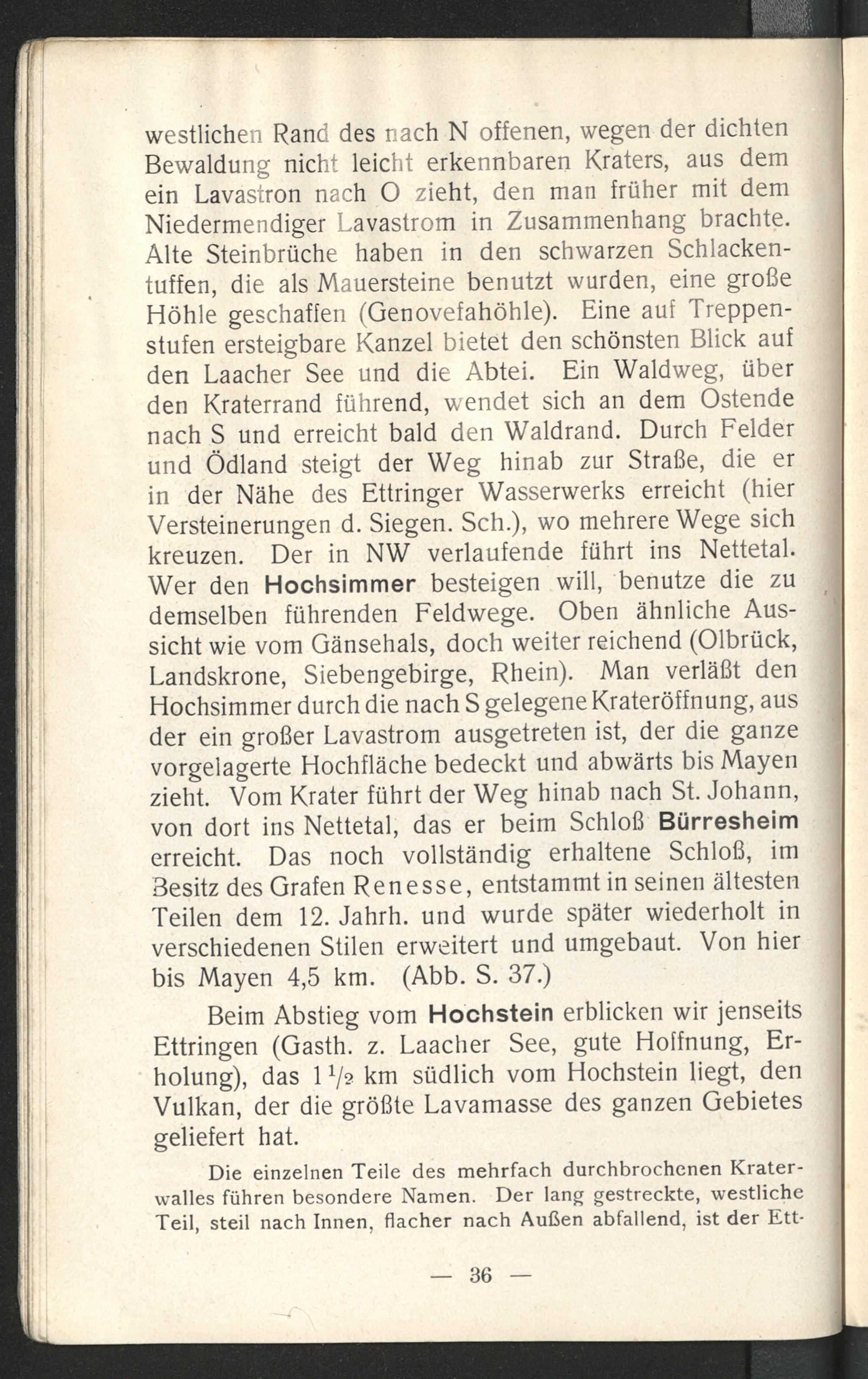 westlichen Rand des nach N offenen, wegen der dichten Bewaldung nicht leicht erkennbaren Kraters, aus dem ein Lavastron nach O zieht, den man früher mit dem Niedermendiger Lavastrom in Zusammenhang brachte. Alte Steinbrüche haben in den schwarzen Schlackentuffen, die als Mauersteine benutzt wurden, eine große Höhle geschaffen (Genovefahöhle). Eine auf Treppenstufen ersteigbare Kanzel bietet den schönsten Blick auf den Laacher See und die Abtei. Ein Waldweg, über den Kraterrand führend, wendet sich an dem Ostende nach S und erreicht bald den Waldrand. Durch Felder und Ödland steigt der Weg hinab zur Straße, die er in der Nähe des Ettringer Wasserwerks erreicht (hier Versteinerungen d. Siegen. Sch.), wo mehrere Wege sich kreuzen. Der in NW verlaufende führt ins Nettetal. Wer den Hochsimmer besteigen will, benutze die zu demselben führenden Feldwege. Oben ähnliche Aussicht wie vom Gänsehals, doch weiter reichend (Olbrück, Landskrone, Siebengebirge, Rhein). Man verläßt den Hochsimmer durch die nach S gelegene Krateröffnung, aus der ein großer Lavastrom ausgetreten ist, der die ganze vorgelagerte Hochfläche bedeckt und abwärts bis Mayen zieht. Vom Krater führt der Weg hinab nach St. Johann, von dort ins Nettetal, das er beim Schloß Bürresheim erreicht. Das noch vollständig erhaltene Schloß, im Besitz des Grafen Renesse, entstammt in seinen ältesten Teilen dem 12. Jahrh. und wurde später wiederholt in verschiedenen Stilen erweitert und umgebaut. Von hier bis Mayen 4,5 km. (Abb. S. 37.)

Beim Abstieg vom Hochstein erblicken wir jenseits Ettringen (Gasth. z. Laacher See, gute Hoffnung, Erholung), das $1\frac{1}{2}$ km südlich vom Hochstein liegt, den Vulkan, der die größte Lavamasse des ganzen Gebietes geliefert hat.

Die einzelnen Teile des mehrfach durchbrochenen Kraterwalles führen besondere Namen. Der lang gestreckte, westliche Teil, steil nach Innen, flacher nach Außen abfallend, ist der Ett-

— 36 —